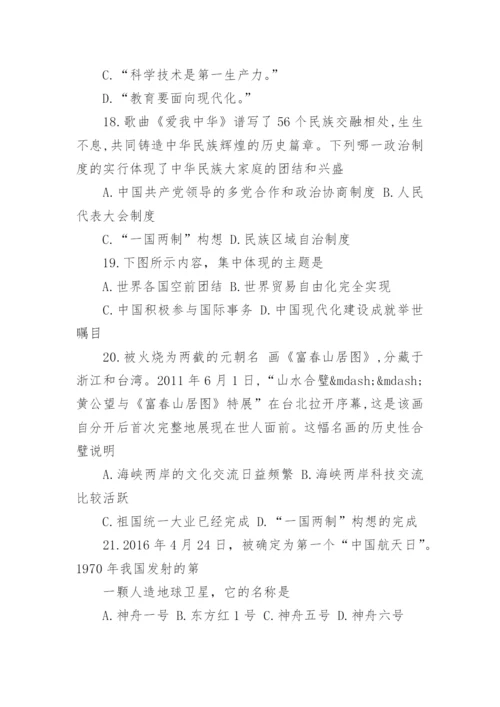 C.“科学技术是第一生产力。”

D.“教育要面向现代化。”

18.歌曲《爱我中华》谱写了 56 个民族交融相处,生生不息,共同铸造中华民族辉煌的历史篇章。下列哪一政治制度的实行体现了中华民族大家庭的团结和兴盛

A.中国共产党领导的多党合作和政治协商制度 B.人民代表大会制度

C.“一国两制”构想 D.民族区域自治制度

19.下图所示内容，集中体现的主题是

A.世界各国空前团结 B.世界贸易自由化完全实现

C.中国积极参与国际事务 D.中国现代化建设成就举世瞩目

20.被火烧为两截的元朝名 画《富春山居图》,分藏于浙江和台湾。2011 年 6 月 1 日,“山水合璧&mdash;&mdash;黄公望与《富春山居图》特展”在台北拉开序幕,这是该画自分开后首次完整地展现在世人面前。这幅名画的历史性合璧说明

A.海峡两岸的文化交流日益频繁 B.海峡两岸科技交流比较活跃

C.祖国统一大业已经完成 D.“一国两制”构想的完成

21.2016 年 4 月 24 日，被确定为第一个“中国航天日”。1970 年我国发射的第

一颗人造地球卫星，它的名称是

A.神舟一号 B.东方红 1 号 C.神舟五号 D.神舟六号